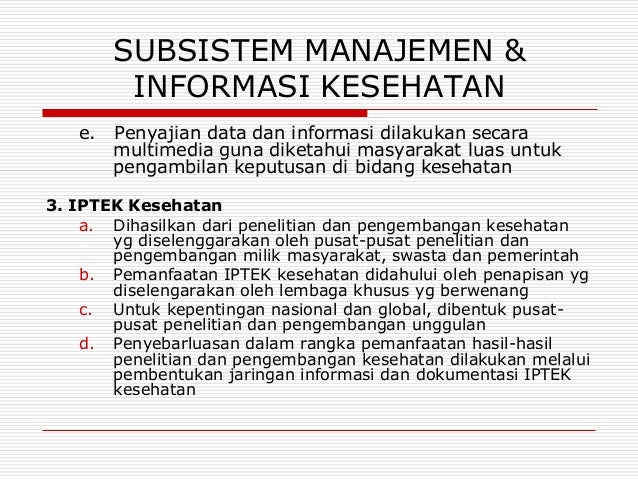 SUBSISTEM MANAJEMEN & INFORMASI KESEHATAN

e. Penyajian data dan informasi dilakukan secara multimedia guna diketahui masyarakat luas untuk pengambilan keputusan di bidang kesehatan

3. IPTEK Kesehatan

a. Dihasilkan dari penelitian dan pengembangan kesehatan yg diselenggarakan oleh pusat-pusat penelitian dan pengembangan milik masyarakat, swasta dan pemerintah
b. Pemanfaatan IPTEK kesehatan didahului oleh penapisan yg diselengarakan oleh lembaga khusus yg berwenang
c. Untuk kepentingan nasional dan global, dibentuk pusat-pusat penelitian dan pengembangan unggulan
d. Penyebarluasan dalam rangka pemanfaatan hasil-hasil penelitian dan pengembangan kesehatan dilakukan melalui pembentukan jaringan informasi dan dokumentasi IPTEK kesehatan